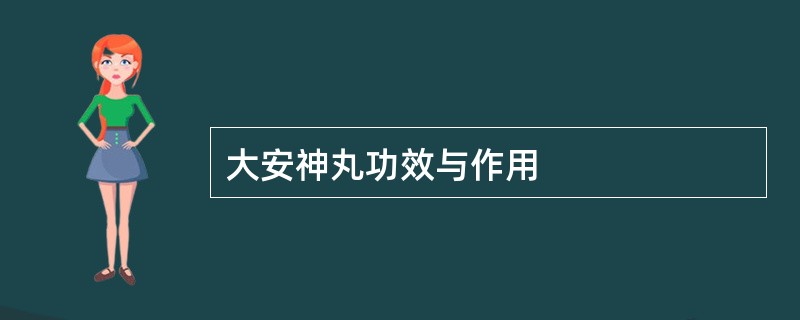 大安神丸功效与作用